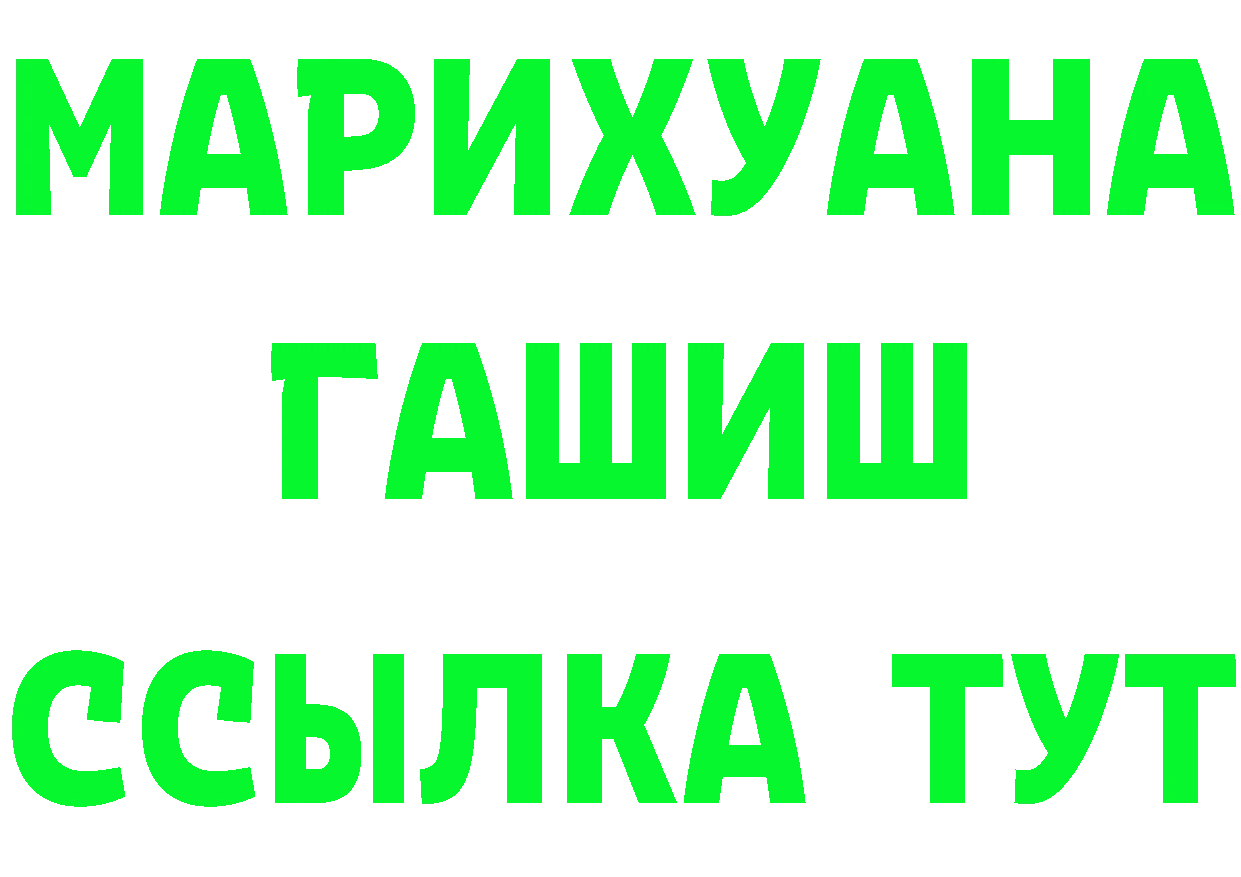 МАРИХУАНА
ГАШИШ
ССЫЛКА ТУТ